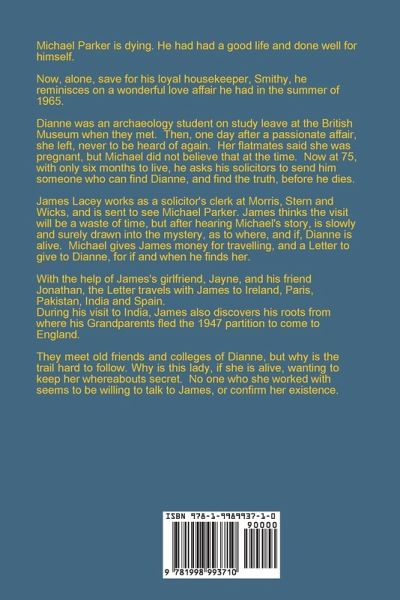 Michael Parker is dying. He had had a good life and done well for himself.

Now, alone, save for his loyal housekeeper, Smithy, he reminisces on a wonderful love affair he had in the summer of 1965.

Dianne was an archaeology student on study leave at the British Museum when they met. Then, one day after a passionate affair, she left, never to be heard of again. Her flatmates said she was pregnant, but Michael did not believe that at the time. Now at 75, with only six months to live, he asks his solicitors to send him someone who can find Dianne, and find the truth, before he dies.

James Lacey works as a solicitor's clerk at Morris, Stern and Wicks, and is sent to see Michael Parker. James thinks the visit will be a waste of time, but after hearing Michael's story, is slowly and surely drawn into the mystery, as to where, and if, Dianne is alive. Michael gives James money for travelling, and a Letter to give to Dianne, for if and when he finds her.

With the help of James's girlfriend, Jayne, and his friend Jonathan, the Letter travels with James to Ireland, Paris, Pakistan, India and Spain.
During his visit to India, James also discovers his roots from where his Grandparents fled the 1947 partition to come to England.

They meet old friends and colleges of Dianne, but why is the trail hard to follow. Why is this lady, if she is alive, wanting to keep her whereabouts secret. No one who she worked with seems to be willing to talk to James, or confirm her existence.

ISBN 978-1-9989937-1-0

90000

9 781998 993710